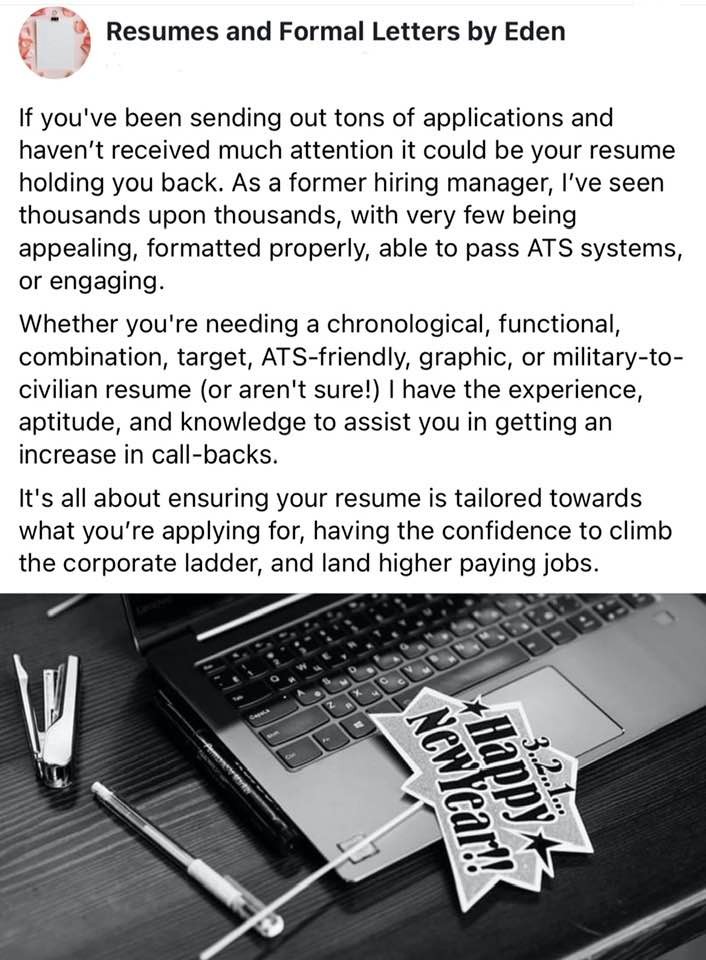 Resumes and Formal Letters by Eden

If you've been sending out tons of applications and haven't received much attention it could be your resume holding you back. As a former hiring manager, I've seen thousands upon thousands, with very few being appealing, formatted properly, able to pass ATS systems, or engaging.

Whether you're needing a chronological, functional, combination, target, ATS-friendly, graphic, or military-to-civilian resume (or aren't sure!) I have the experience, aptitude, and knowledge to assist you in getting an increase in call-backs.

It's all about ensuring your resume is tailored towards what you're applying for, having the confidence to climb the corporate ladder, and land higher paying jobs.

3..2..1...
Happy
New Year!!